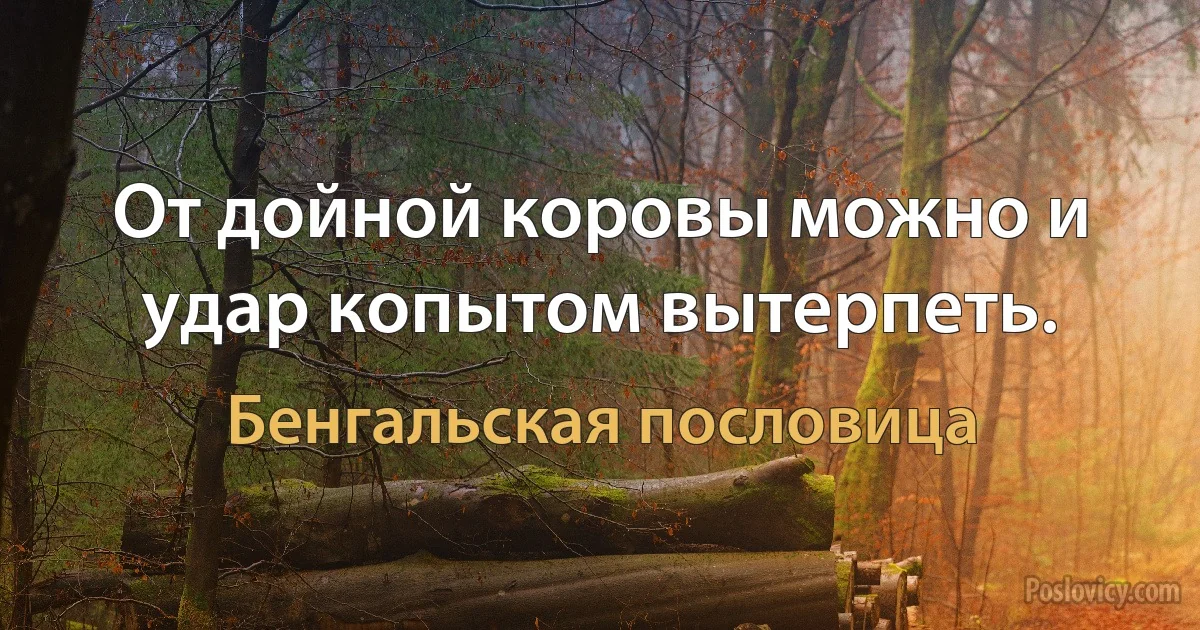 От дойной коровы можно и удар копытом вытерпеть.

Бенгальская пословица

Poslovicy.com